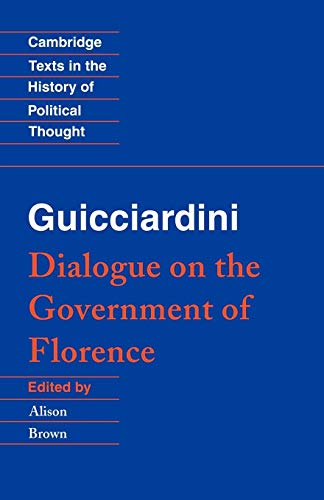 Cambridge
Texts in the
History of
Political
Thought

Guicciardini
Dialogue on the Government of Florence

Edited by
Alison
Brown